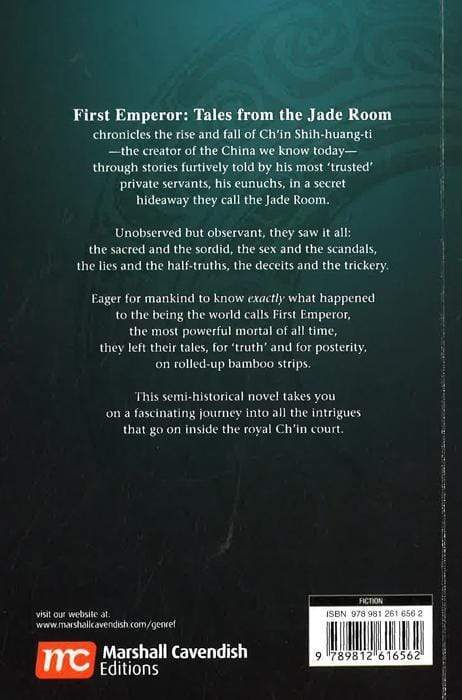 First Emperor: Tales from the Jade Room chronicles the rise and fall of Ch'in Shih-huang-ti —the creator of the China we know today— through stories furtively told by his most 'trusted' private servants, his eunuchs, in a secret hideaway they call the Jade Room.

Unobserved but observant, they saw it all: the sacred and the sordid, the sex and the scandals, the lies and the half-truths, the deceits and the trickery.

Eager for mankind to know exactly what happened to the being the world calls First Emperor, the most powerful mortal of all time, they left their tales, for 'truth' and for posterity, on rolled-up bamboo strips.

This semi-historical novel takes you on a fascinating journey into all the intrigues that go on inside the royal Ch'in court.

visit our website at:
www.marshallcavendish.com/genref

mc
Marshall Cavendish
Editions

FICTION
ISBN 978 981 261 656 2
9 789812 616562